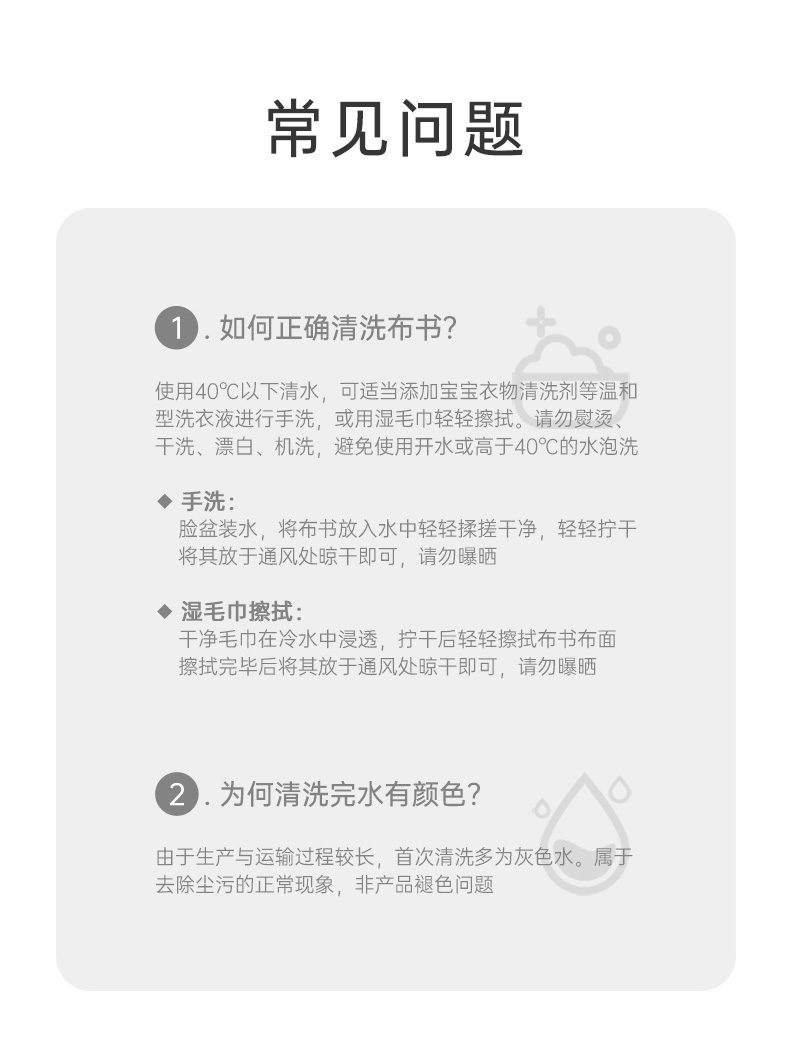 常见问题

1.如何正确清洗布书?

使用40℃以下清水，可适当添加宝宝衣物清洗剂等温和型洗衣液进行手洗，或用湿毛巾轻轻擦拭。请勿熨烫、干洗、漂白、机洗，避免使用开水或高于40℃的水泡洗

◆ 手洗:
脸盆装水，将布书放入水中轻轻揉搓干净，轻轻拧干
将其放于通风处晾干即可，请勿曝晒

◆ 湿毛巾擦拭:
干净毛巾在冷水中浸透，拧干后轻轻擦拭布书布面
擦拭完毕后将其放于通风处晾干即可，请勿曝晒

2.为何清洗完水有颜色?

由于生产与运输过程较长，首次清洗多为灰色水。属于去除尘污的正常现象，非产品褪色问题